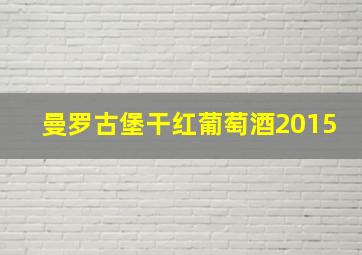 曼罗古堡干红葡萄酒2015